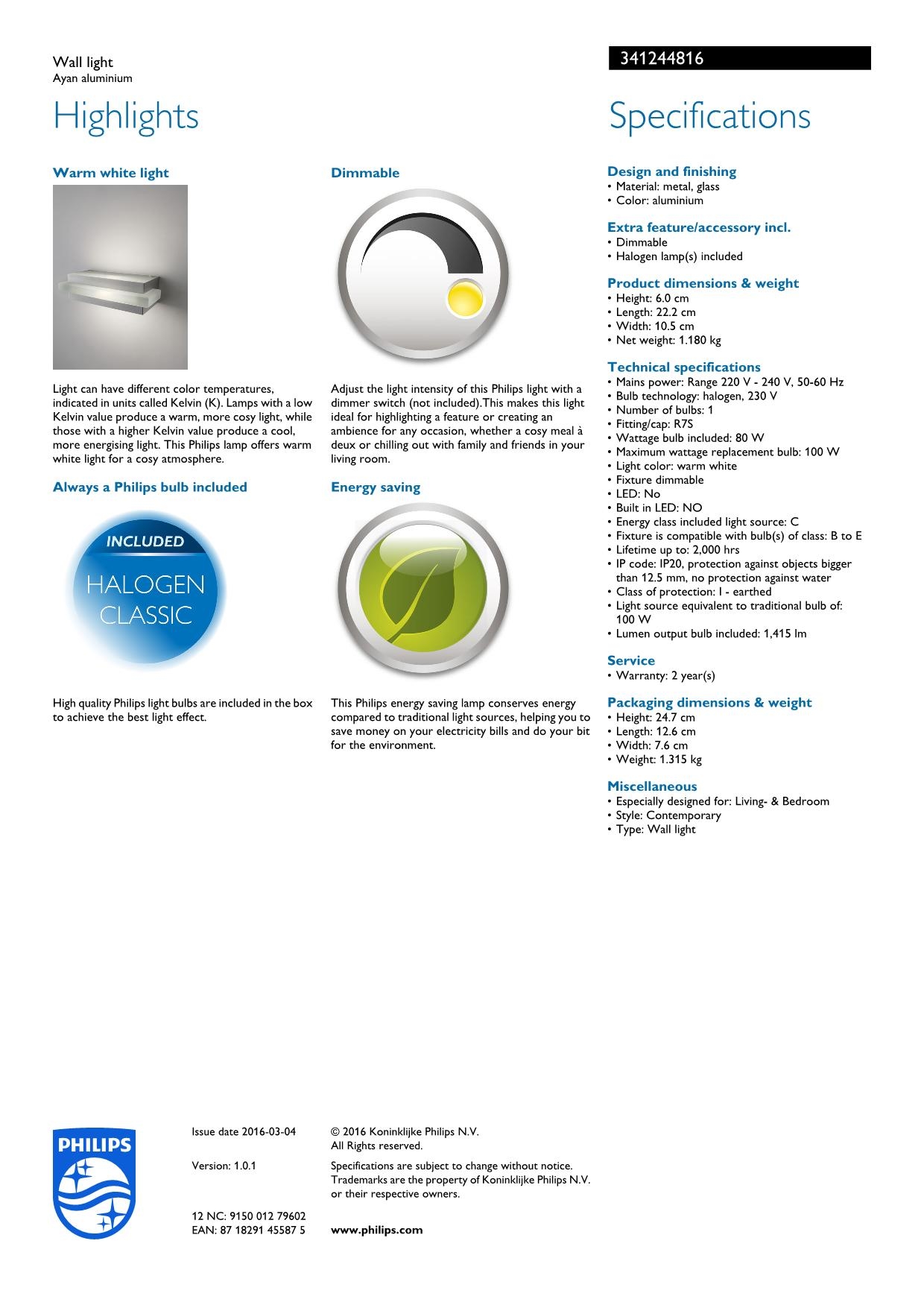 Wall light
Ayan aluminium

341244816

Highlights

Warm white light

Light can have different color temperatures, indicated in units called Kelvin (K). Lamps with a low Kelvin value produce a warm, more cosy light, while those with a higher Kelvin value produce a cool, more energising light. This Philips lamp offers warm white light for a cosy atmosphere.

Always a Philips bulb included

INCLUDED
HALOGEN CLASSIC

High quality Philips light bulbs are included in the box to achieve the best light effect.

Dimmable

Adjust the light intensity of this Philips light with a dimmer switch (not included).This makes this light ideal for highlighting a feature or creating an ambience for any occasion, whether a cosy meal à deux or chilling out with family and friends in your living room.

Energy saving

This Philips energy saving lamp conserves energy compared to traditional light sources, helping you to save money on your electricity bills and do your bit for the environment.

Specifications

Design and finishing
• Material: metal, glass
• Color: aluminium

Extra feature/accessory incl.
• Dimmable
• Halogen lamp(s) included

Product dimensions & weight
• Height: 6.0 cm
• Length: 22.2 cm
• Width: 10.5 cm
• Net weight: 1.180 kg

Technical specifications
• Mains power: Range 220 V - 240 V, 50-60 Hz
• Bulb technology: halogen, 230 V
• Number of bulbs: 1
• Fitting/cap: R7S
• Wattage bulb included: 80 W
• Maximum wattage replacement bulb: 100 W
• Light color: warm white
• Fixture dimmable
• LED: No
• Built in LED: NO
• Energy class included light source: C
• Fixture is compatible with bulb(s) of class: B to E
• Lifetime up to: 2,000 hrs
• IP code: IP20, protection against objects bigger than 12.5 mm, no protection against water
• Class of protection: I - earthed
• Light source equivalent to traditional bulb of: 100 W
• Lumen output bulb included: 1,415 lm

Service
• Warranty: 2 year(s)

Packaging dimensions & weight
• Height: 24.7 cm
• Length: 12.6 cm
• Width: 7.6 cm
• Weight: 1.315 kg

Miscellaneous
• Especially designed for: Living- & Bedroom
• Style: Contemporary
• Type: Wall light

PHILIPS

Issue date 2016-03-04

Version: 1.0.1

12 NC: 9150 012 79602
EAN: 87 18291 45587 5

© 2016 Koninklijke Philips N.V.
All Rights reserved.

Specifications are subject to change without notice. Trademarks are the property of Koninklijke Philips N.V. or their respective owners.

www.philips.com